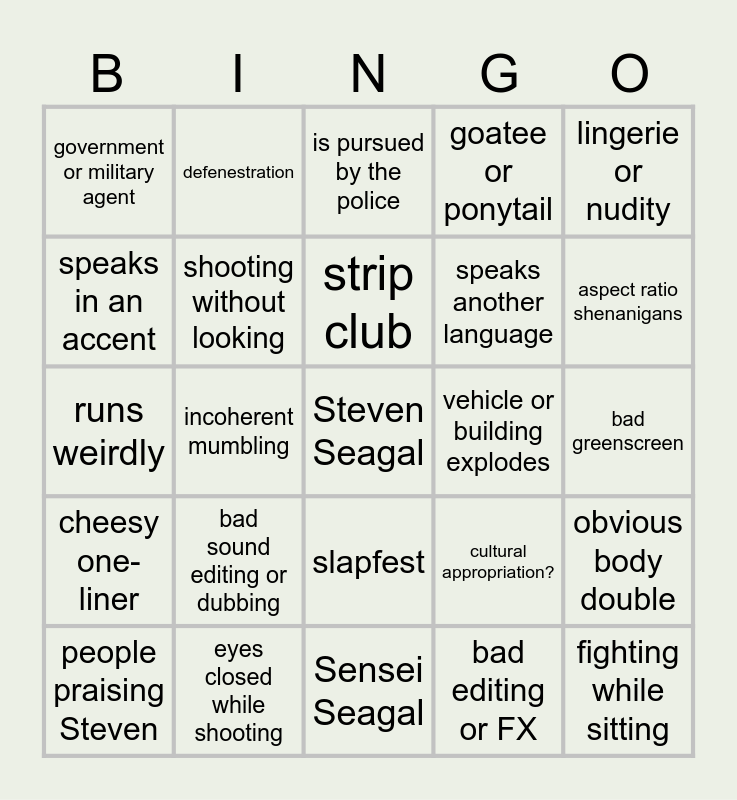 | B | I | N | G | O |
|---|---|---|---|---|
| government or military agent | defenestration | is pursued by the police | goatee or ponytail | lingerie or nudity |
| speaks in an accent | shooting without looking | strip club | speaks another language | aspect ratio shenanigans |
| runs weirdly | incoherent mumbling | Steven Seagal | vehicle or building explodes | bad greenscreen |
| cheesy one-liner | bad sound editing or dubbing | slapfest | cultural appropriation? | obvious body double |
| people praising Steven | eyes closed while shooting | Sensei Seagal | bad editing or FX | fighting while sitting |